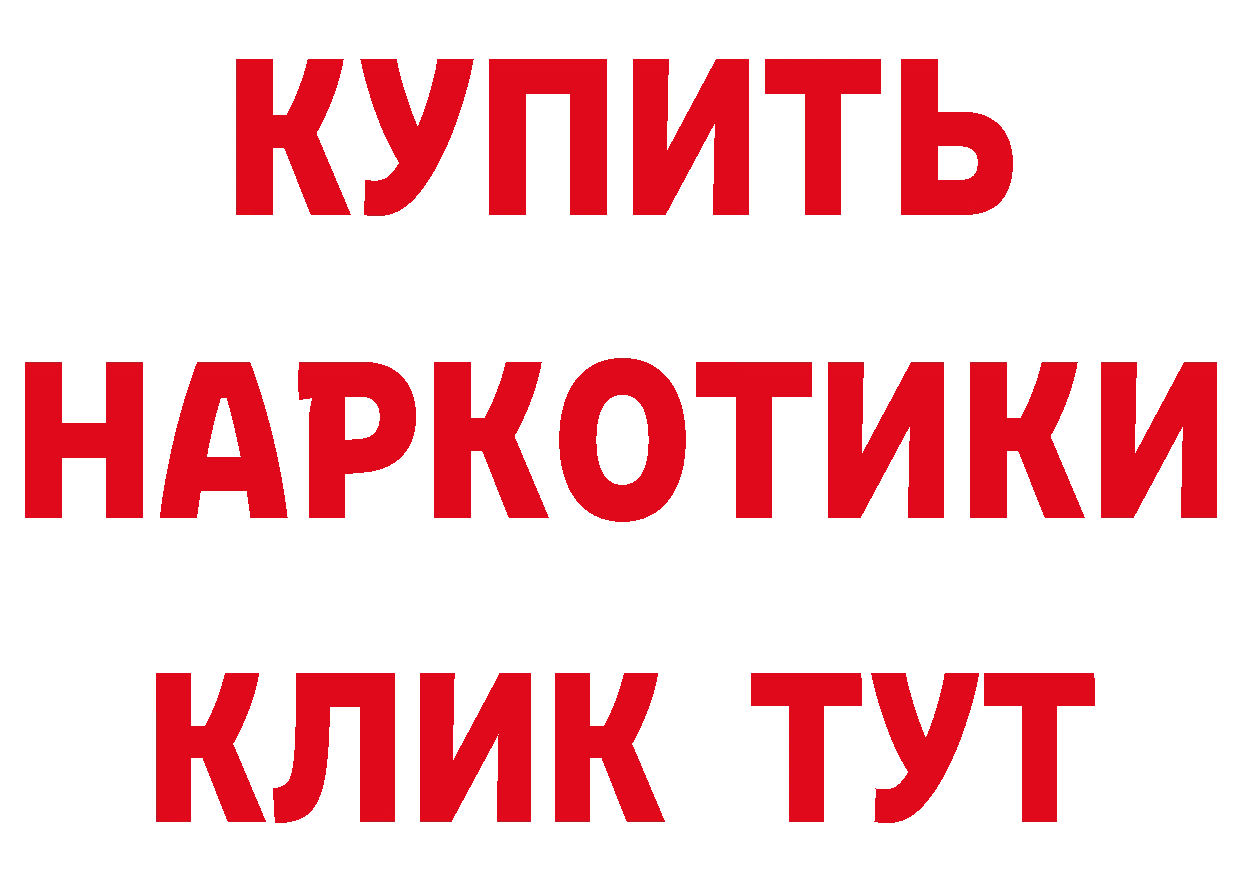 КУПИТЬ НАРКОТИКИ КЛИК ТУТ